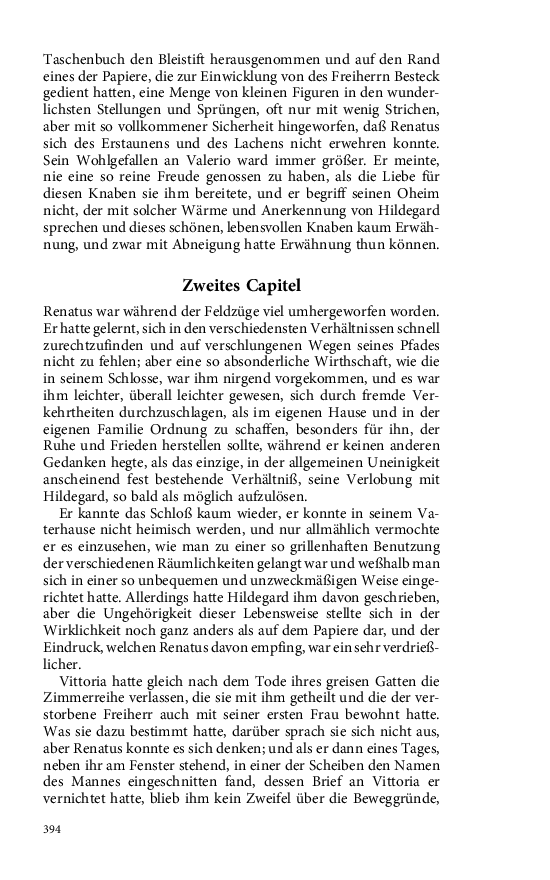 Taschenbuch den Bleistift herausgenommen und auf den Rand eines der Papiere, die zur Einwicklung von des Freiherrn Besteck gedient hatten, eine Menge von kleinen Figuren in den wunderlichsten Stellungen und Sprüngen, oft nur mit wenig Strichen, aber mit so vollkommener Sicherheit hingeworfen, daß Renatus sich des Erstaunens und des Lachens nicht erwehren konnte. Sein Wohlgefallen an Valerio ward immer größer. Er meinte, nie eine so reine Freude genossen zu haben, als die Liebe für diesen Knaben sie ihm bereitete, und er begriff seinen Oheim nicht, der mit solcher Wärme und Anerkennung von Hildegard sprechen und dieses schönen, lebensvollen Knaben kaum Erwähnung, und zwar mit Abneigung hatte Erwähnung thun können.

Zweites Capitel

Renatus war während der Feldzüge viel umhergeworfen worden. Er hatte gelernt, sich in den verschiedensten Verhältnissen schnell zurechtzufinden und auf verschlungenen Wegen seines Pfades nicht zu fehlen; aber eine so absonderliche Wirthschaft, wie die in seinem Schlosse, war ihm nirgend vorgekommen, und es war ihm leichter, überall leichter gewesen, sich durch fremde Verkehrtheiten durchzuschlagen, als im eigenen Hause und in der eigenen Familie Ordnung zu schaffen, besonders für ihn, der Ruhe und Frieden herstellen sollte, während er keinen anderen Gedanken hegte, als das einzige, in der allgemeinen Uneinigkeit anscheinend fest bestehende Verhältniß, seine Verlobung mit Hildegard, so bald als möglich aufzulösen.

Er kannte das Schloß kaum wieder, er konnte in seinem Vaterhause nicht heimisch werden, und nur allmählich vermochte er es einzusehen, wie man zu einer so grillenhaften Benutzung der verschiedenen Räumlichkeiten gelangt war und weßhalb man sich in einer so unbequemen und unzweckmäßigen Weise eingerichtet hatte. Allerdings hatte Hildegard ihm davon geschrieben, aber die Ungehörigkeit dieser Lebensweise stellte sich in der Wirklichkeit noch ganz anders als auf dem Papiere dar, und der Eindruck, welchen Renatus davon empfing, war ein sehr verdrießlicher.

Vittoria hatte gleich nach dem Tode ihres greisen Gatten die Zimmerreihe verlassen, die sie mit ihm getheilt und die der verstorbene Freiherr auch mit seiner ersten Frau bewohnt hatte. Was sie dazu bestimmt hatte, darüber sprach sie sich nicht aus, aber Renatus konnte es sich denken; und als er dann eines Tages, neben ihr am Fenster stehend, in einer der Scheiben den Namen des Mannes eingeschnitten fand, dessen Brief an Vittoria er vernichtet hatte, blieb ihm kein Zweifel über die Beweggründe,

394